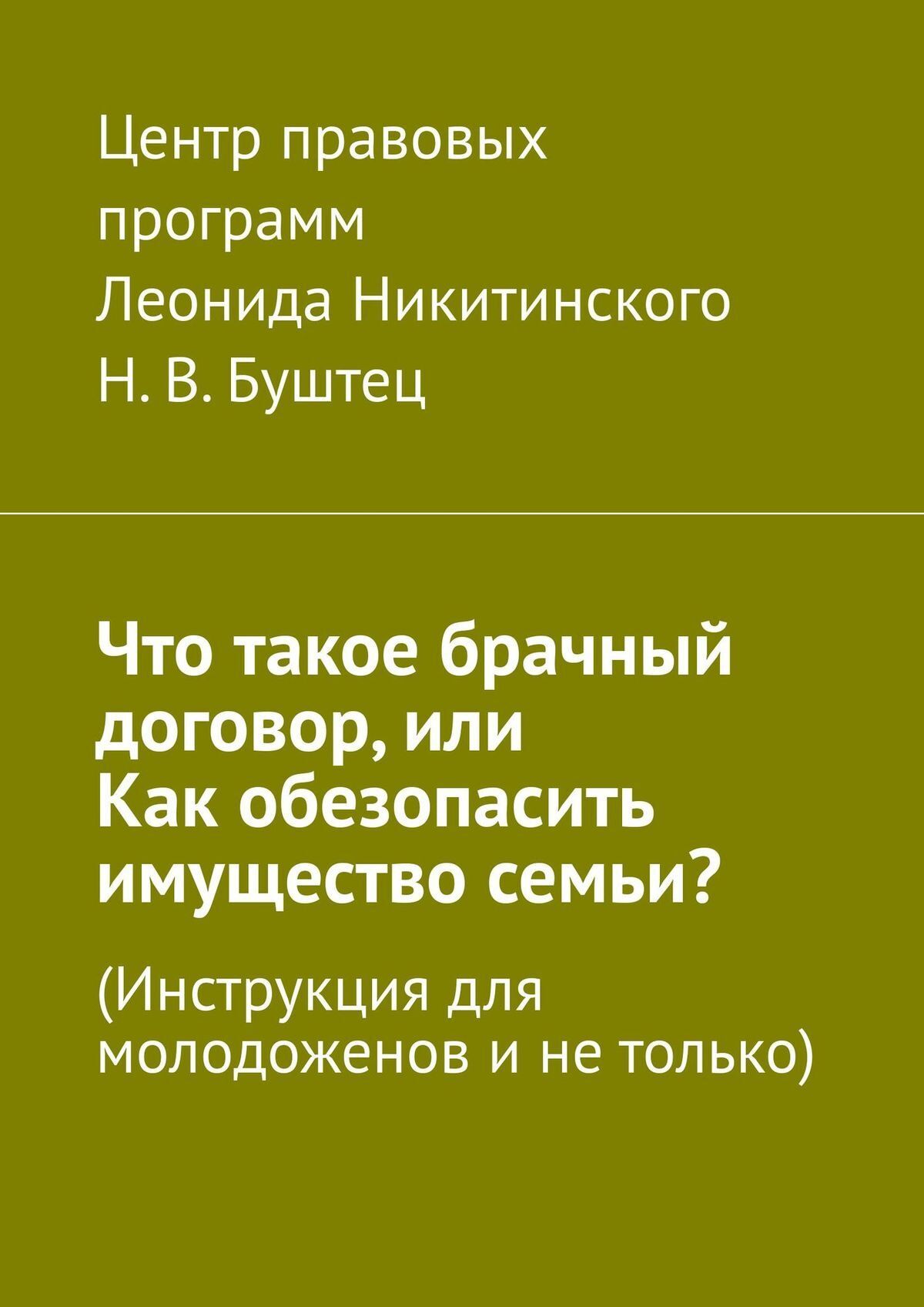 Центр правовых программ Леонида Никитинского
Н. В. Буштец

Что такое брачный договор, или
Как обезопасить имущество семьи?

(Инструкция для молодоженов и не только)